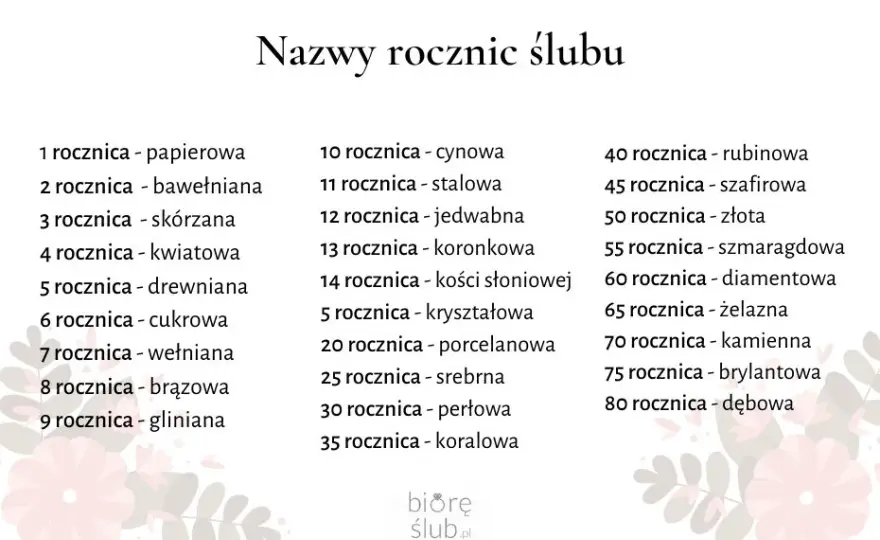 Nazwy rocznic ślubu

1 rocznica - papierowa
2 rocznica - bawełniana
3 rocznica - skórzana
4 rocznica - kwiatowa
5 rocznica - drewniana
6 rocznica - cukrowa
7 rocznica - wełniana
8 rocznica - brązowa
9 rocznica - gliniana

10 rocznica - cynowa
11 rocznica - stalowa
12 rocznica - jedwabna
13 rocznica - koronkowa
14 rocznica - kości słoniowej
5 rocznica - kryształowa
20 rocznica - porcelanowa
25 rocznica - srebrna
30 rocznica - perłowa
35 rocznica - koralowa

40 rocznica - rubinowa
45 rocznica - szafirowa
50 rocznica - złota
55 rocznica - szmaragdowa
60 rocznica - diamentowa
65 rocznica - żelazna
70 rocznica - kamienna
75 rocznica - brylantowa
80 rocznica - dębowa

biorę ślub.pl